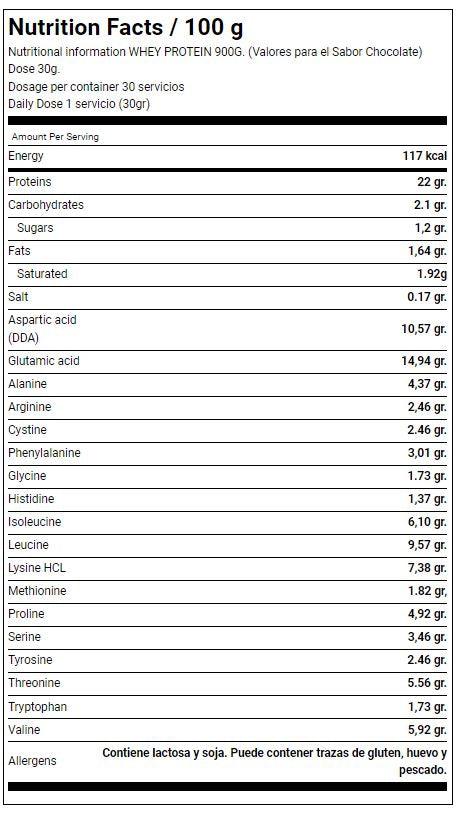 Nutrition Facts / 100 g

Nutritional information WHEY PROTEIN 900G. (Valores para el Sabor Chocolate)
Dose 30g.
Dosage per container 30 servicios
Daily Dose 1 servicio (30gr)

| Amount Per Serving | |
|---|---|
| Energy | 117 kcal |
| Proteins | 22 gr. |
| Carbohydrates | 2.1 gr. |
| Sugars | 1,2 gr. |
| Fats | 1,64 gr. |
| Saturated | 1.92g |
| Salt | 0.17 gr. |
| Aspartic acid (DDA) | 10,57 gr. |
| Glutamic acid | 14,94 gr. |
| Alanine | 4,37 gr. |
| Arginine | 2,46 gr. |
| Cystine | 2.46 gr. |
| Phenylalanine | 3,01 gr. |
| Glycine | 1.73 gr. |
| Histidine | 1,37 gr. |
| Isoleucine | 6,10 gr. |
| Leucine | 9,57 gr. |
| Lysine HCL | 7,38 gr. |
| Methionine | 1.82 gr, |
| Proline | 4,92 gr. |
| Serine | 3,46 gr. |
| Tyrosine | 2.46 gr. |
| Threonine | 5.56 gr. |
| Tryptophan | 1,73 gr. |
| Valine | 5,92 gr. |
| Allergens | Contiene lactosa y soja. Puede contener trazas de gluten, huevo y pescado. |